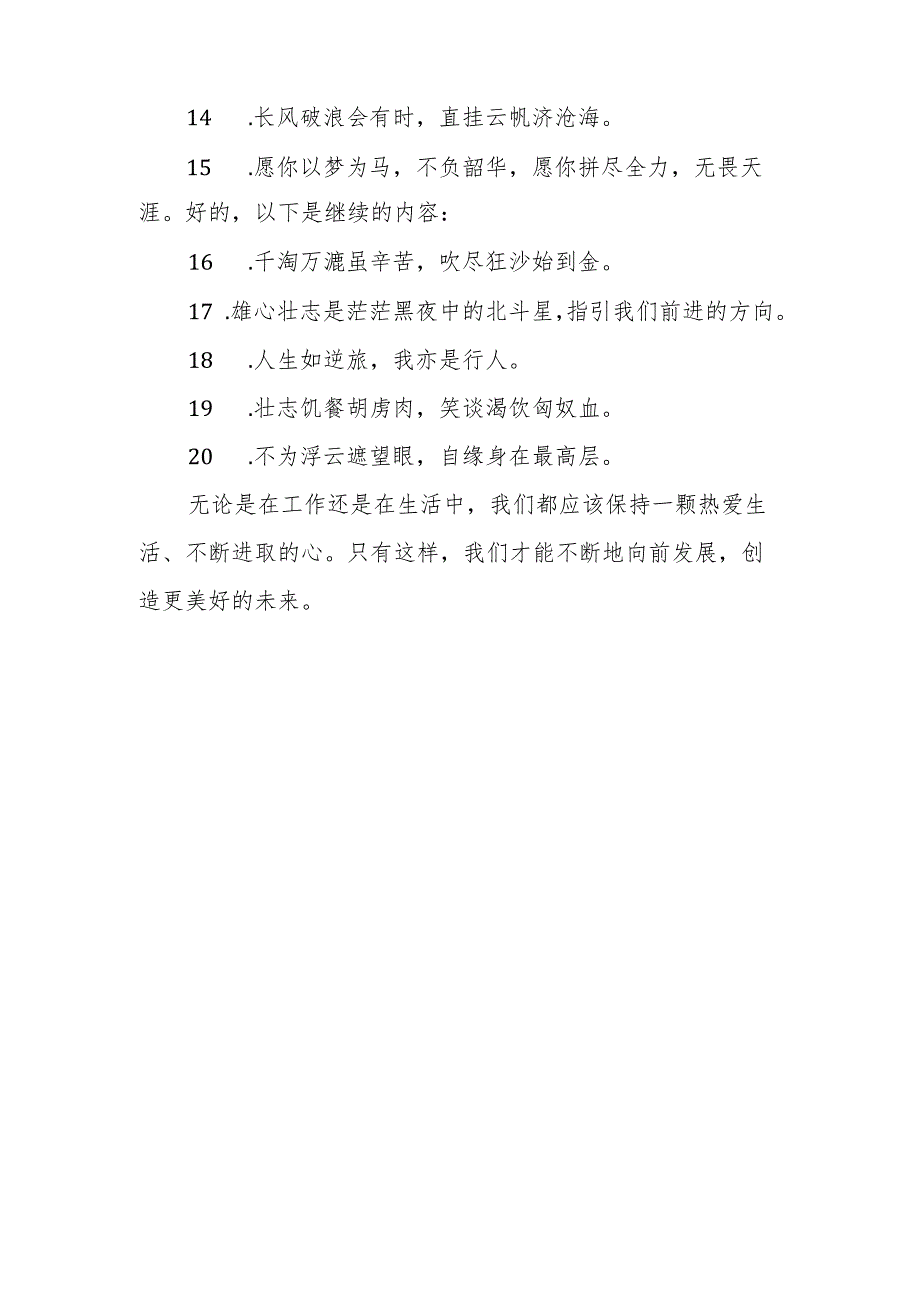 14　.长风破浪会有时，直挂云帆济沧海。

15　.愿你以梦为马，不负韶华，愿你拼尽全力，无畏天涯。好的，以下是继续的内容：

16　.千淘万漉虽辛苦，吹尽狂沙始到金。

17 .雄心壮志是茫茫黑夜中的北斗星，指引我们前进的方向。

18　.人生如逆旅，我亦是行人。

19　.壮志饥餐胡虏肉，笑谈渴饮匈奴血。

20　.不为浮云遮望眼，自缘身在最高层。

无论是在工作还是在生活中，我们都应该保持一颗热爱生活、不断进取的心。只有这样，我们才能不断地向前发展，创造更美好的未来。